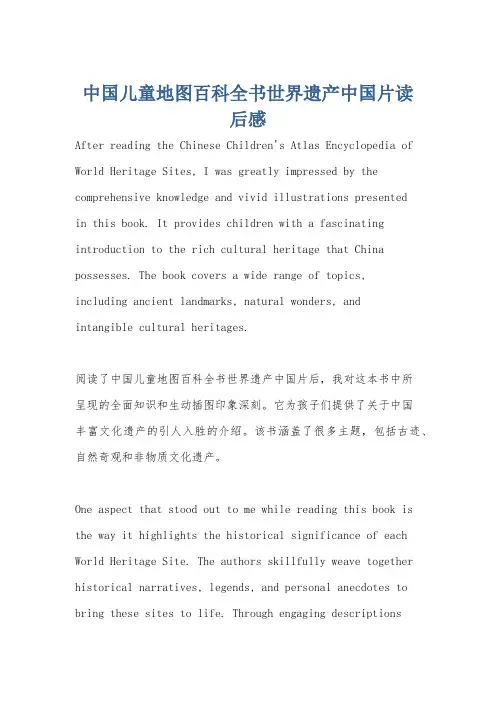 中国儿童地图百科全书世界遗产中国片读后感

After reading the Chinese Children's Atlas Encyclopedia of World Heritage Sites, I was greatly impressed by the comprehensive knowledge and vivid illustrations presented in this book. It provides children with a fascinating introduction to the rich cultural heritage that China possesses. The book covers a wide range of topics, including ancient landmarks, natural wonders, and intangible cultural heritages.

阅读了中国儿童地图百科全书世界遗产中国片后，我对这本书中所呈现的全面知识和生动插图印象深刻。它为孩子们提供了关于中国丰富文化遗产的引人入胜的介绍。该书涵盖了很多主题，包括古迹、自然奇观和非物质文化遗产。

One aspect that stood out to me while reading this book is the way it highlights the historical significance of each World Heritage Site. The authors skillfully weave together historical narratives, legends, and personal anecdotes to bring these sites to life. Through engaging descriptions